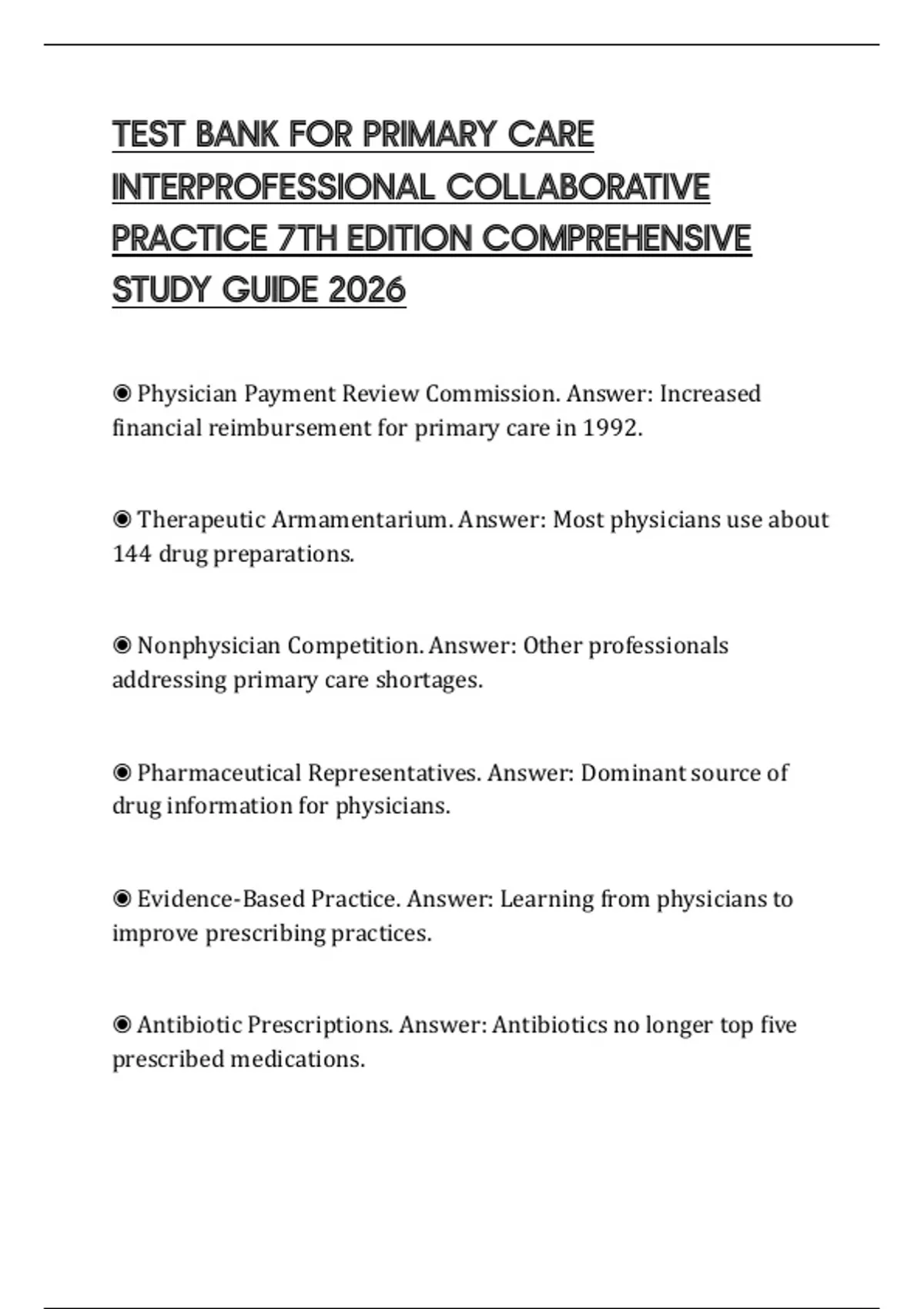 TEST BANK FOR PRIMARY CARE INTERPROFESSIONAL COLLABORATIVE PRACTICE 7TH EDITION COMPREHENSIVE STUDY GUIDE 2026

◉ Physician Payment Review Commission. Answer: Increased financial reimbursement for primary care in 1992.

◉ Therapeutic Armamentarium. Answer: Most physicians use about 144 drug preparations.

◉ Nonphysician Competition. Answer: Other professionals addressing primary care shortages.

◉ Pharmaceutical Representatives. Answer: Dominant source of drug information for physicians.

◉ Evidence-Based Practice. Answer: Learning from physicians to improve prescribing practices.

◉ Antibiotic Prescriptions. Answer: Antibiotics no longer top five prescribed medications.